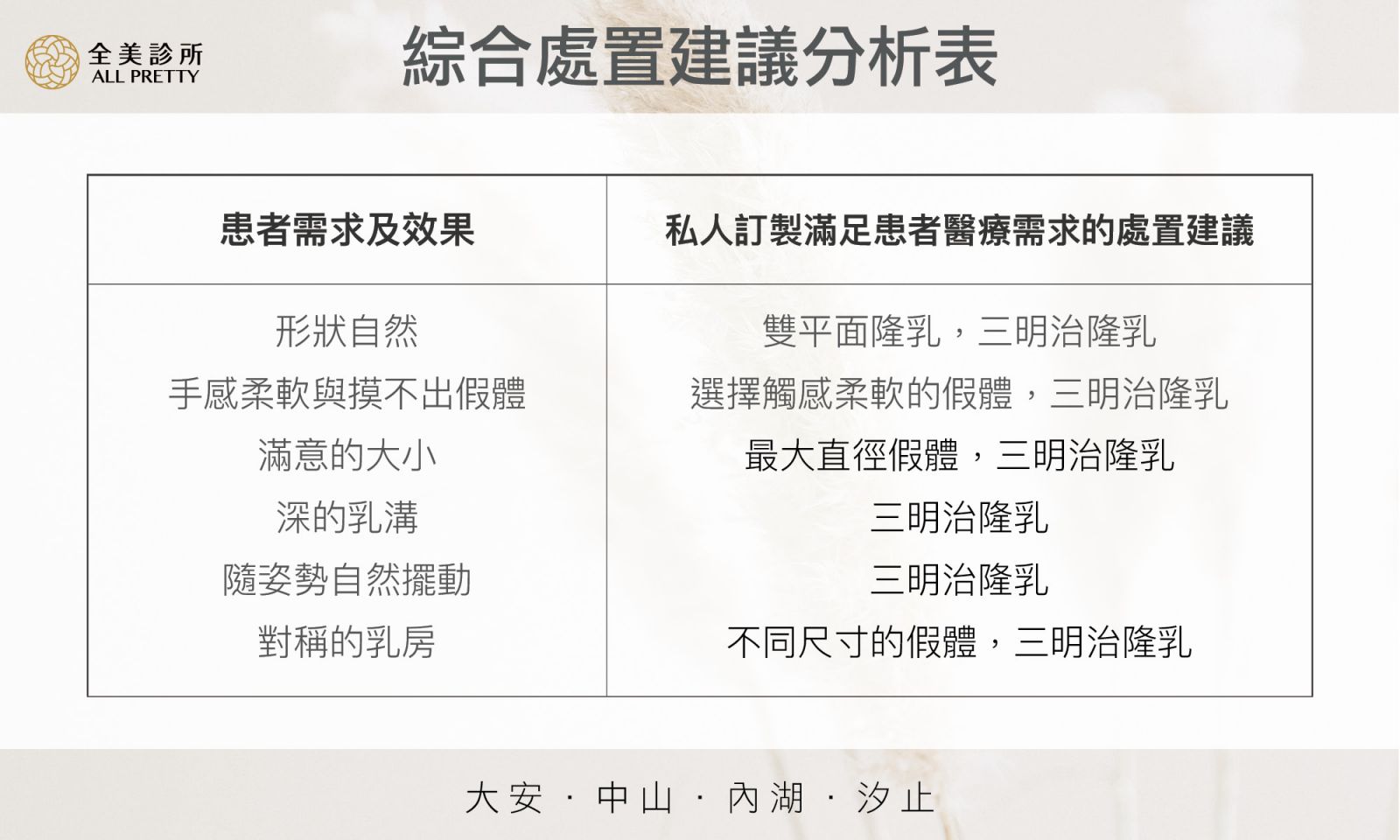 全美診所
ALL PRETTY

綜合處置建議分析表

| 患者需求及效果 | 私人訂製滿足患者醫療需求的處置建議 |
|---|---|
| 形狀自然 | 雙平面隆乳，三明治隆乳 |
| 手感柔軟與摸不出假體 | 選擇觸感柔軟的假體，三明治隆乳 |
| 滿意的大小 | 最大直徑假體，三明治隆乳 |
| 深的乳溝 | 三明治隆乳 |
| 隨姿勢自然擺動 | 三明治隆乳 |
| 對稱的乳房 | 不同尺寸的假體，三明治隆乳 |

大安 · 中山 · 內湖 · 汐止